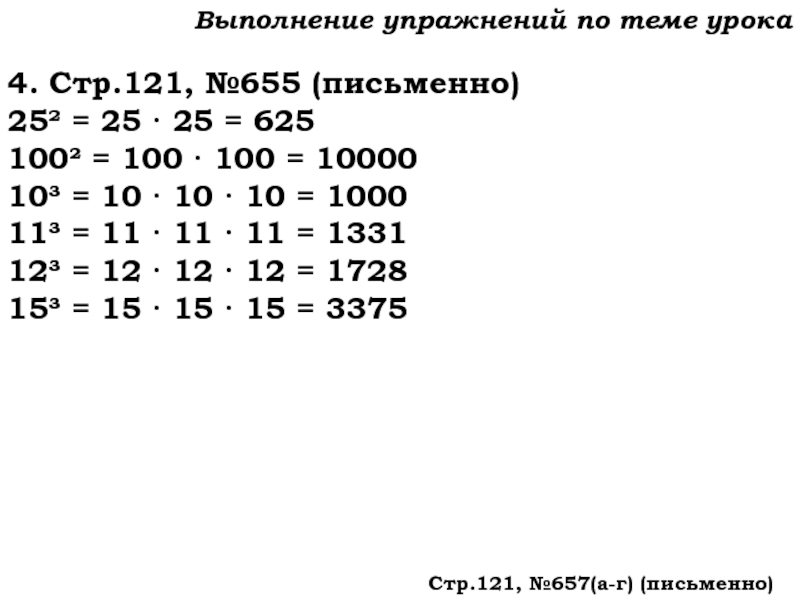 Выполнение упражнений по теме урока

4. Стр.121, №655 (письменно)
$25^2 = 25 \cdot 25 = 625$
$100^2 = 100 \cdot 100 = 10000$
$10^3 = 10 \cdot 10 \cdot 10 = 1000$
$11^3 = 11 \cdot 11 \cdot 11 = 1331$
$12^3 = 12 \cdot 12 \cdot 12 = 1728$
$15^3 = 15 \cdot 15 \cdot 15 = 3375$

Стр.121, №657(а-г) (письменно)